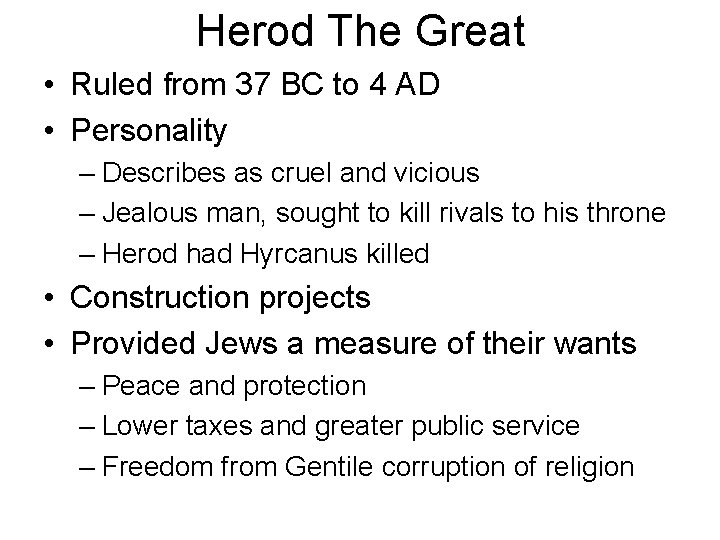 Herod The Great

• Ruled from 37 BC to 4 AD
• Personality
– Describes as cruel and vicious
– Jealous man, sought to kill rivals to his throne
– Herod had Hyrcanus killed
• Construction projects
• Provided Jews a measure of their wants
– Peace and protection
– Lower taxes and greater public service
– Freedom from Gentile corruption of religion